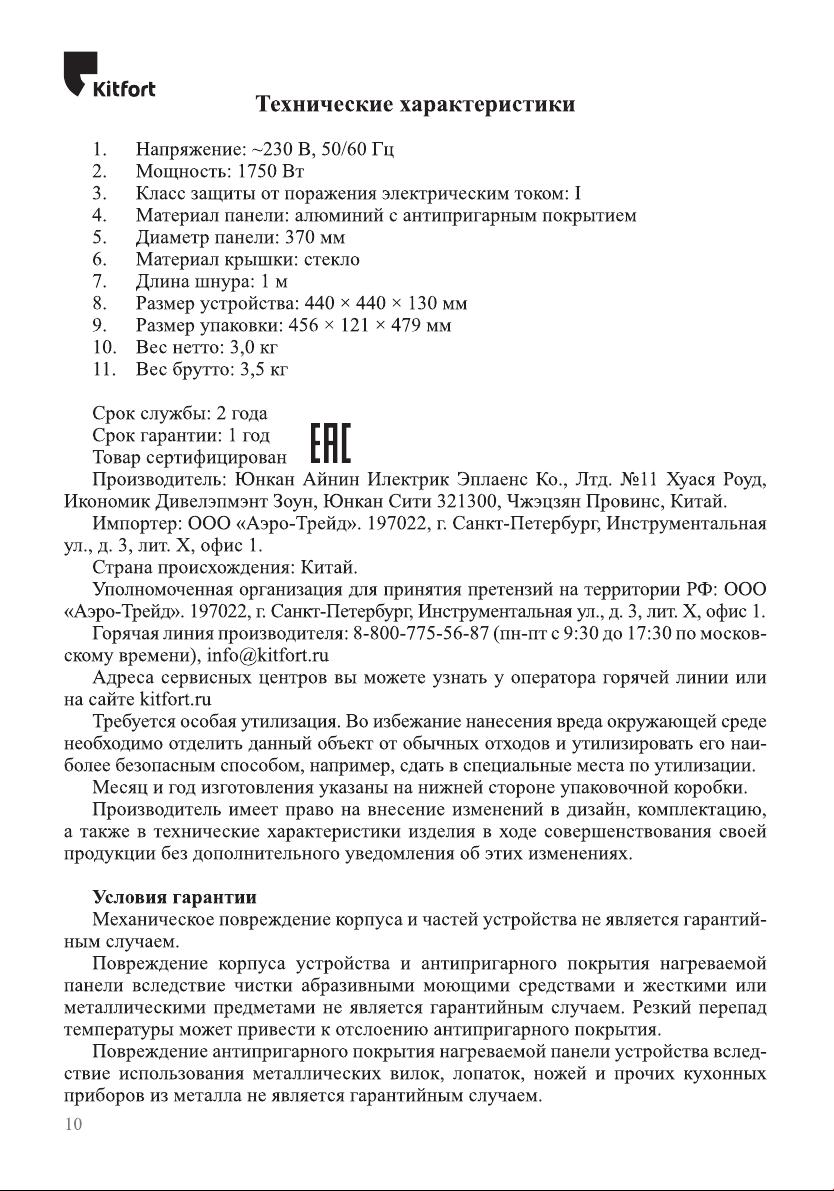 Kitfort

Технические характеристики

1. Напряжение: ~230 В, 50/60 Гц
2. Мощность: 1750 Вт
3. Класс защиты от поражения электрическим током: I
4. Материал панели: алюминий с антипригарным покрытием
5. Диаметр панели: 370 мм
6. Материал крышки: стекло
7. Длина шнура: 1 м
8. Размер устройства: 440 × 440 × 130 мм
9. Размер упаковки: 456 × 121 × 479 мм
10. Вес нетто: 3,0 кг
11. Вес брутто: 3,5 кг

Срок службы: 2 года
Срок гарантии: 1 год
Товар сертифицирован
EAC
Производитель: Юнкан Айнин Илектрик Эплаенс Ко., Лтд. №11 Хуася Роуд, Икономик Дивелэпмэнт Зоун, Юнкан Сити 321300, Чжэцзян Провинс, Китай.

Импортер: ООО «Аэро-Трейд». 197022, г. Санкт-Петербург, Инструментальная ул., д. 3, лит. Х, офис 1.

Страна происхождения: Китай.

Уполномоченная организация для принятия претензий на территории РФ: ООО «Аэро-Трейд». 197022, г. Санкт-Петербург, Инструментальная ул., д. 3, лит. Х, офис 1.

Горячая линия производителя: 8-800-775-56-87 (пн-пт с 9:30 до 17:30 по московскому времени), info@kitfort.ru

Адреса сервисных центров вы можете узнать у оператора горячей линии или на сайте kitfort.ru

Требуется особая утилизация. Во избежание нанесения вреда окружающей среде необходимо отделить данный объект от обычных отходов и утилизировать его наиболее безопасным способом, например, сдать в специальные места по утилизации.

Месяц и год изготовления указаны на нижней стороне упаковочной коробки.

Производитель имеет право на внесение изменений в дизайн, комплектацию, а также в технические характеристики изделия в ходе совершенствования своей продукции без дополнительного уведомления об этих изменениях.

Условия гарантии

Механическое повреждение корпуса и частей устройства не является гарантийным случаем.

Повреждение корпуса устройства и антипригарного покрытия нагреваемой панели вследствие чистки абразивными моющими средствами и жесткими или металлическими предметами не является гарантийным случаем. Резкий перепад температуры может привести к отслоению антипригарного покрытия.

Повреждение антипригарного покрытия нагреваемой панели устройства вследствие использования металлических вилок, лопаток, ножей и прочих кухонных приборов из металла не является гарантийным случаем.

10